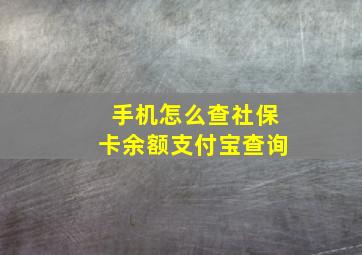 手机怎么查社保卡余额支付宝查询